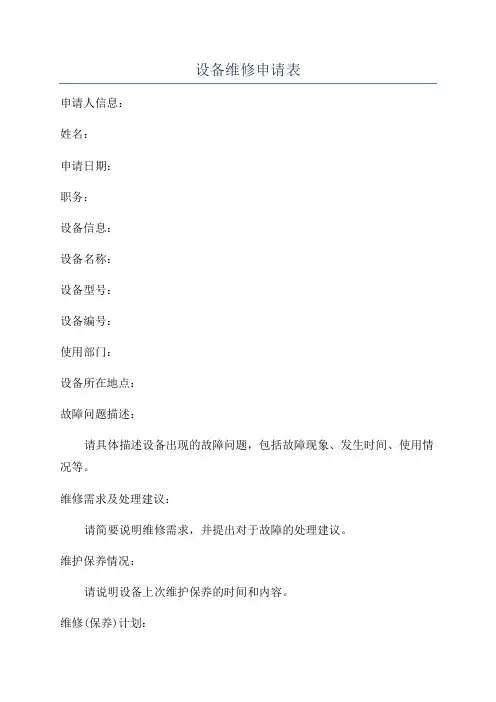 设备维修申请表

申请人信息：

姓名：

申请日期：

职务：

设备信息：

设备名称：

设备型号：

设备编号：

使用部门：

设备所在地点：

故障问题描述：

请具体描述设备出现的故障问题，包括故障现象、发生时间、使用情况等。

维修需求及处理建议：

请简要说明维修需求，并提出对于故障的处理建议。

维护保养情况：

请说明设备上次维护保养的时间和内容。

维修(保养)计划：